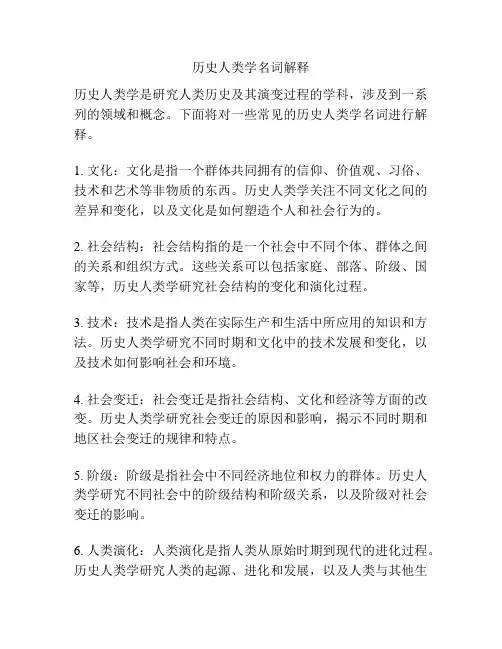 历史人类学名词解释

历史人类学是研究人类历史及其演变过程的学科，涉及到一系列的领域和概念。下面将对一些常见的历史人类学名词进行解释。

1. 文化：文化是指一个群体共同拥有的信仰、价值观、习俗、技术和艺术等非物质的东西。历史人类学关注不同文化之间的差异和变化，以及文化是如何塑造个人和社会行为的。

2. 社会结构：社会结构指的是一个社会中不同个体、群体之间的关系和组织方式。这些关系可以包括家庭、部落、阶级、国家等，历史人类学研究社会结构的变化和演化过程。

3. 技术：技术是指人类在实际生产和生活中所应用的知识和方法。历史人类学研究不同时期和文化中的技术发展和变化，以及技术如何影响社会和环境。

4. 社会变迁：社会变迁是指社会结构、文化和经济等方面的改变。历史人类学研究社会变迁的原因和影响，揭示不同时期和地区社会变迁的规律和特点。

5. 阶级：阶级是指社会中不同经济地位和权力的群体。历史人类学研究不同社会中的阶级结构和阶级关系，以及阶级对社会变迁的影响。

6. 人类演化：人类演化是指人类从原始时期到现代的进化过程。历史人类学研究人类的起源、进化和发展，以及人类与其他生